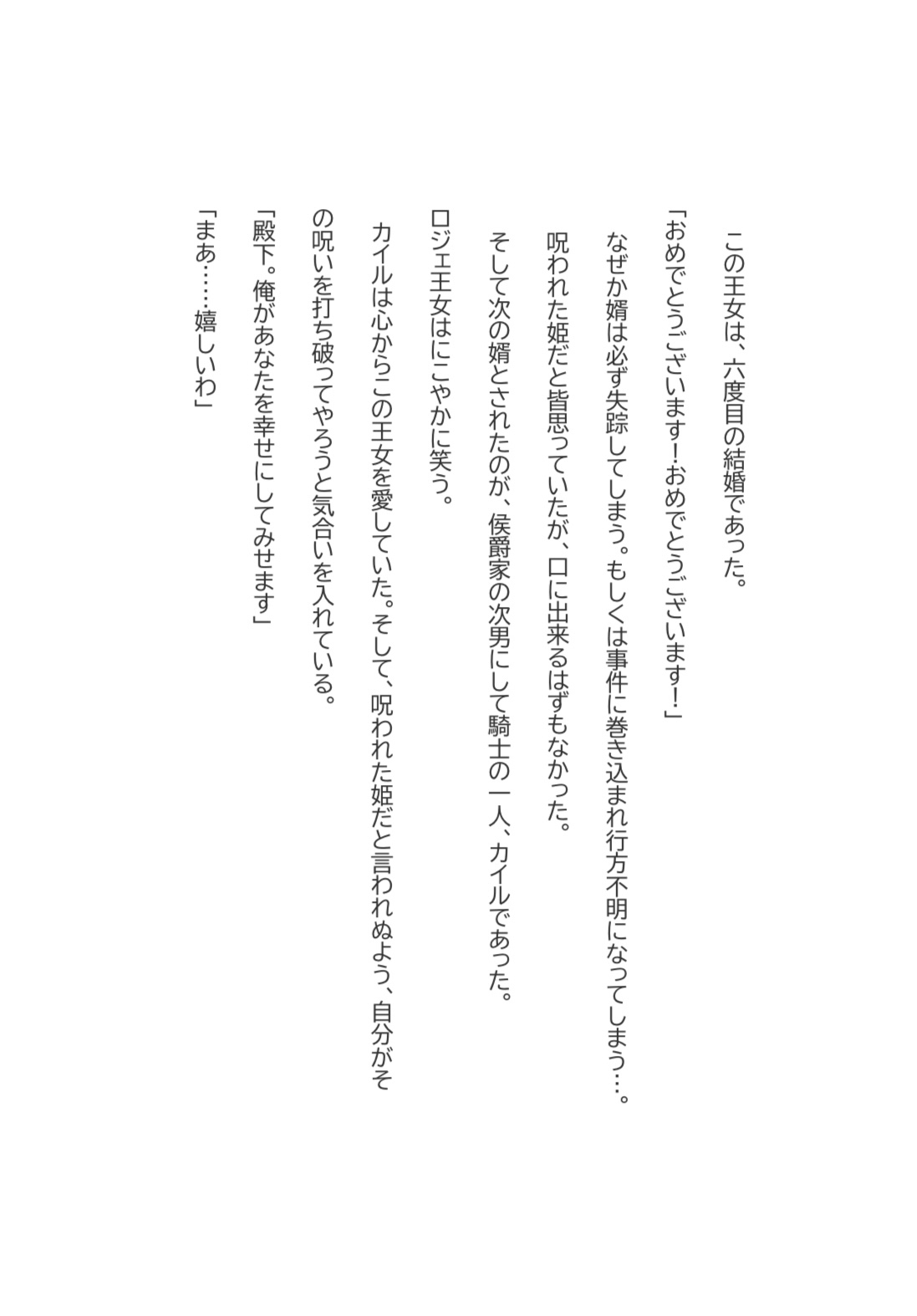 この王女は、六度目の結婚であった。

「おめでとうございます!おめでとうございます!」

なぜか婿は必ず失踪してしまう。もしくは事件に巻き込まれ行方不明になってしまう…。

呪われた姫だと皆思っていたが、口に出来るはずもなかった。

そして次の婿とされたのが、侯爵家の次男にして騎士の一人、カイルであった。

ロジェ王女はにこやかに笑う。

カイルは心からこの王女を愛していた。そして、呪われた姫だと言われぬよう、自分がその呪いを打ち破ってやろうと気合いを入れている。

「殿下。俺があなたを幸せにしてみせます」

「まあ……嬉しいわ」